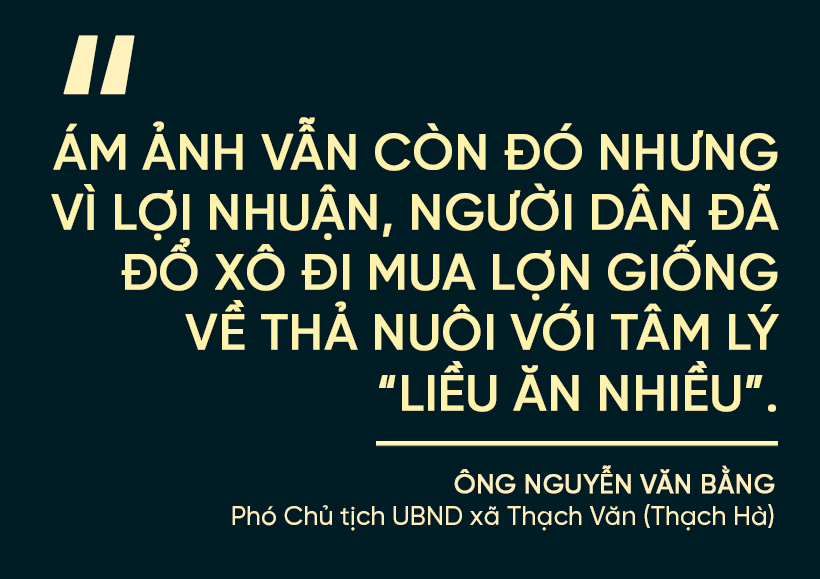 "

ÁM ẢNH VẪN CÒN ĐÓ NHƯNG VÌ LỢI NHUẬN, NGƯỜI DÂN ĐÃ ĐỔ XÔ ĐI MUA LỢN GIỐNG VỀ THẢ NUÔI VỚI TÂM LÝ "LIỀU ĂN NHIỀU".

ÔNG NGUYỄN VĂN BẰNG
Phó Chủ tịch UBND xã Thạch Văn (Thạch Hà)